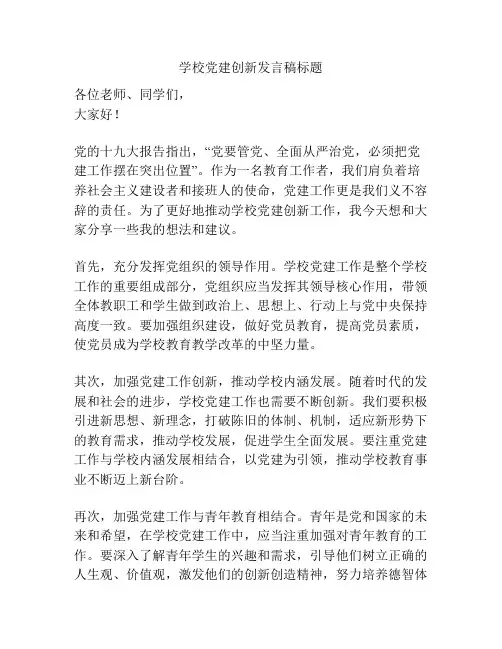 学校党建创新发言稿标题

各位老师、同学们，
大家好！

党的十九大报告指出，“党要管党、全面从严治党，必须把党建工作摆在突出位置”。作为一名教育工作者，我们肩负着培养社会主义建设者和接班人的使命，党建工作更是我们义不容辞的责任。为了更好地推动学校党建创新工作，我今天想和大家分享一些我的想法和建议。

首先，充分发挥党组织的领导作用。学校党建工作是整个学校工作的重要组成部分，党组织应当发挥其领导核心作用，带领全体教职工和学生做到政治上、思想上、行动上与党中央保持高度一致。要加强组织建设，做好党员教育，提高党员素质，使党员成为学校教育教学改革的中坚力量。

其次，加强党建工作创新，推动学校内涵发展。随着时代的发展和社会的进步，学校党建工作也需要不断创新。我们要积极引进新思想、新理念，打破陈旧的体制、机制，适应新形势下的教育需求，推动学校发展，促进学生全面发展。要注重党建工作与学校内涵发展相结合，以党建为引领，推动学校教育事业不断迈上新台阶。

再次，加强党建工作与青年教育相结合。青年是党和国家的未来和希望，在学校党建工作中，应当注重加强对青年教育的工作。要深入了解青年学生的兴趣和需求，引导他们树立正确的人生观、价值观，激发他们的创新创造精神，努力培养德智体